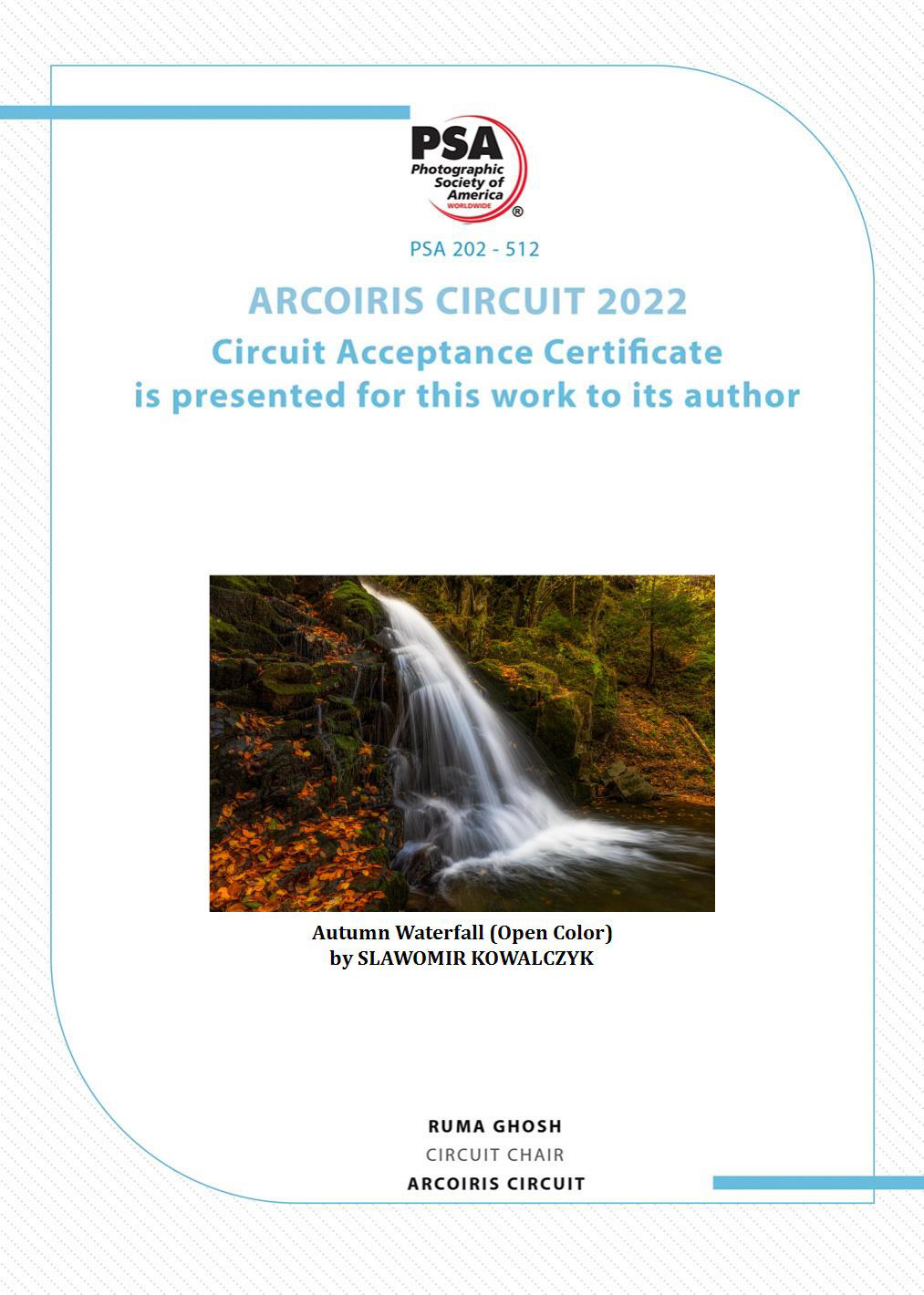 PSA
Photographic Society of America
WORLDWIDE
®

PSA 202 - 512

ARCOIRIS CIRCUIT 2022
Circuit Acceptance Certificate
is presented for this work to its author

Autumn Waterfall (Open Color)
by SLAWOMIR KOWALCZYK

RUMA GHOSH
CIRCUIT CHAIR
ARCOIRIS CIRCUIT